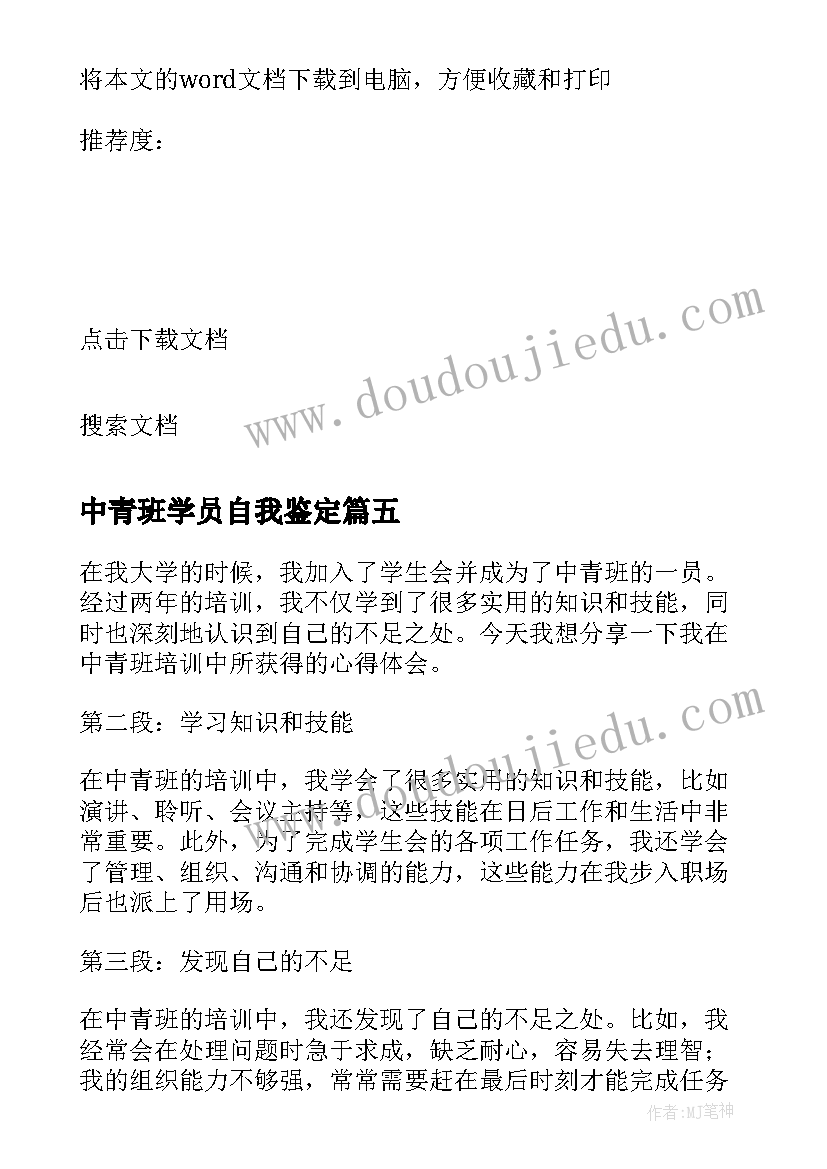 将本文的word文档下载到电脑，方便收藏和打印

推荐度：

点击下载文档

www.doudoujiedu.com

搜索文档

中青班学员自我鉴定篇五

在我大学的时候，我加入了学生会并成为了中青班的一员。经过两年的培训，我不仅学到了很多实用的知识和技能，同时也深刻地认识到自己的不足之处。今天我想分享一下我在中青班培训中所获得的心得体会。

第二段：学习知识和技能

www.doudoujiedu.com

在中青班的培训中，我学会了很多实用的知识和技能，比如演讲、聆听、会议主持等，这些技能在日后工作和生活中非常重要。此外，为了完成学生会的各项工作任务，我还学会了管理、组织、沟通和协调的能力，这些能力在我步入职场后也派上了用场。

第三段：发现自己的不足

在中青班的培训中，我还发现了自己的不足之处。比如，我经常会在处理问题时急于求成，缺乏耐心，容易失去理智；我的组织能力不够强，常常需要赶在最后时刻才能完成任务

作者:MJ笔神